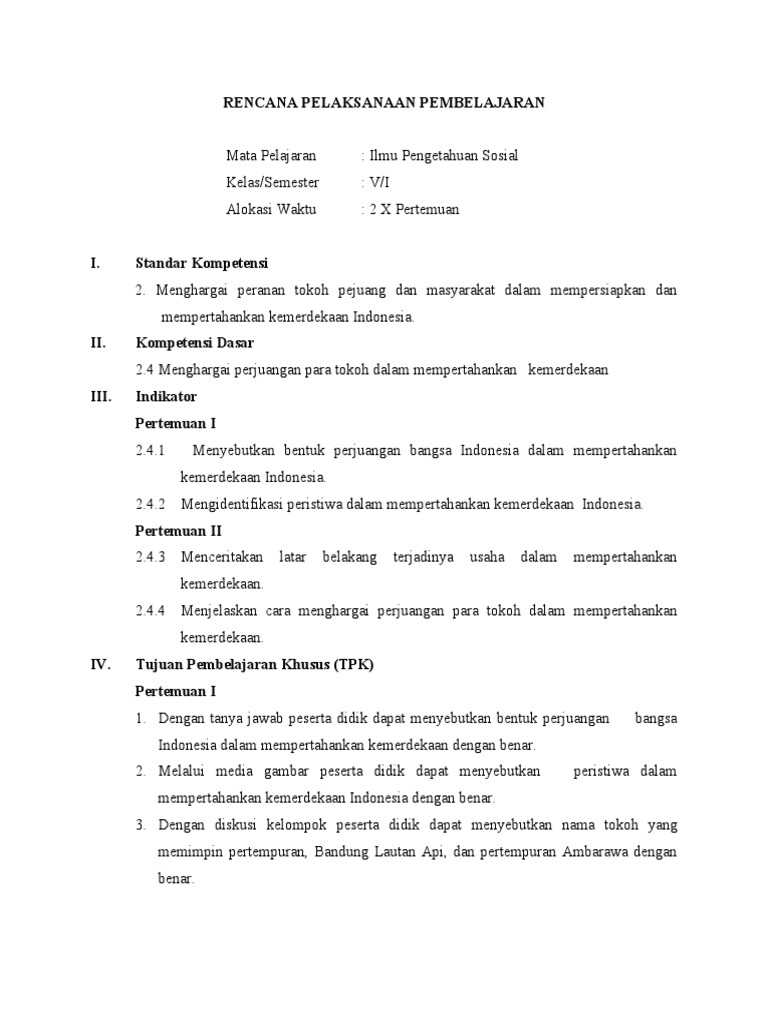 RENCANA PELAKSANAAN PEMBELAJARAN

Mata Pelajaran : Ilmu Pengetahuan Sosial
Kelas/Semester : V/I
Alokasi Waktu : 2 X Pertemuan

I. Standar Kompetensi

2. Menghargai peranan tokoh pejuang dan masyarakat dalam mempersiapkan dan mempertahankan kemerdekaan Indonesia.

II. Kompetensi Dasar

2.4 Menghargai perjuangan para tokoh dalam mempertahankan kemerdekaan

III. Indikator

Pertemuan I

2.4.1 Menyebutkan bentuk perjuangan bangsa Indonesia dalam mempertahankan kemerdekaan Indonesia.

2.4.2 Mengidentifikasi peristiwa dalam mempertahankan kemerdekaan Indonesia.

Pertemuan II

2.4.3 Menceritakan latar belakang terjadinya usaha dalam mempertahankan kemerdekaan.

2.4.4 Menjelaskan cara menghargai perjuangan para tokoh dalam mempertahankan kemerdekaan.

IV. Tujuan Pembelajaran Khusus (TPK)

Pertemuan I

1. Dengan tanya jawab peserta didik dapat menyebutkan bentuk perjuangan bangsa Indonesia dalam mempertahankan kemerdekaan dengan benar.

2. Melalui media gambar peserta didik dapat menyebutkan peristiwa dalam mempertahankan kemerdekaan Indonesia dengan benar.

3. Dengan diskusi kelompok peserta didik dapat menyebutkan nama tokoh yang memimpin pertempuran, Bandung Lautan Api, dan pertempuran Ambarawa dengan benar.